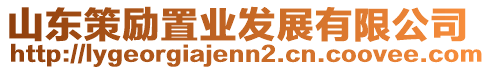 山东策励置业发展有限公司
http://lygeorgiajenn2.cn.coovee.com